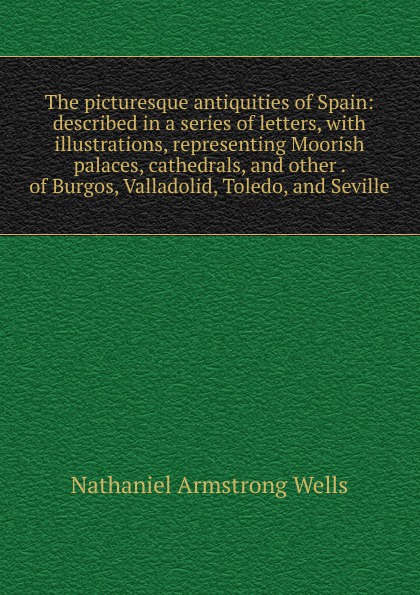 The picturesque antiquities of Spain: described in a series of letters, with illustrations, representing Moorish palaces, cathedrals, and other . of Burgos, Valladolid, Toledo, and Seville

Nathaniel Armstrong Wells